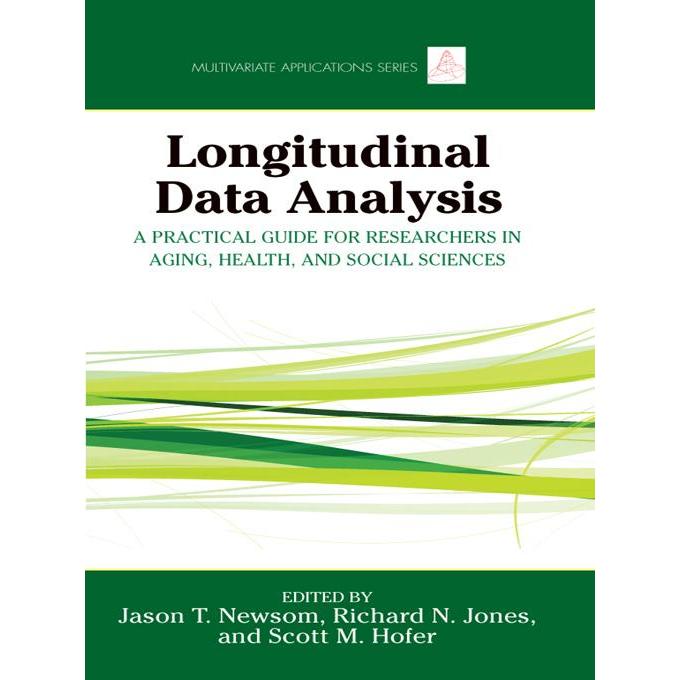 MULTIVARIATE APPLICATIONS SERIES

Longitudinal
Data Analysis

A PRACTICAL GUIDE FOR RESEARCHERS IN
AGING, HEALTH, AND SOCIAL SCIENCES

EDITED BY
Jason T. Newsom, Richard N. Jones,
and Scott M. Hofer